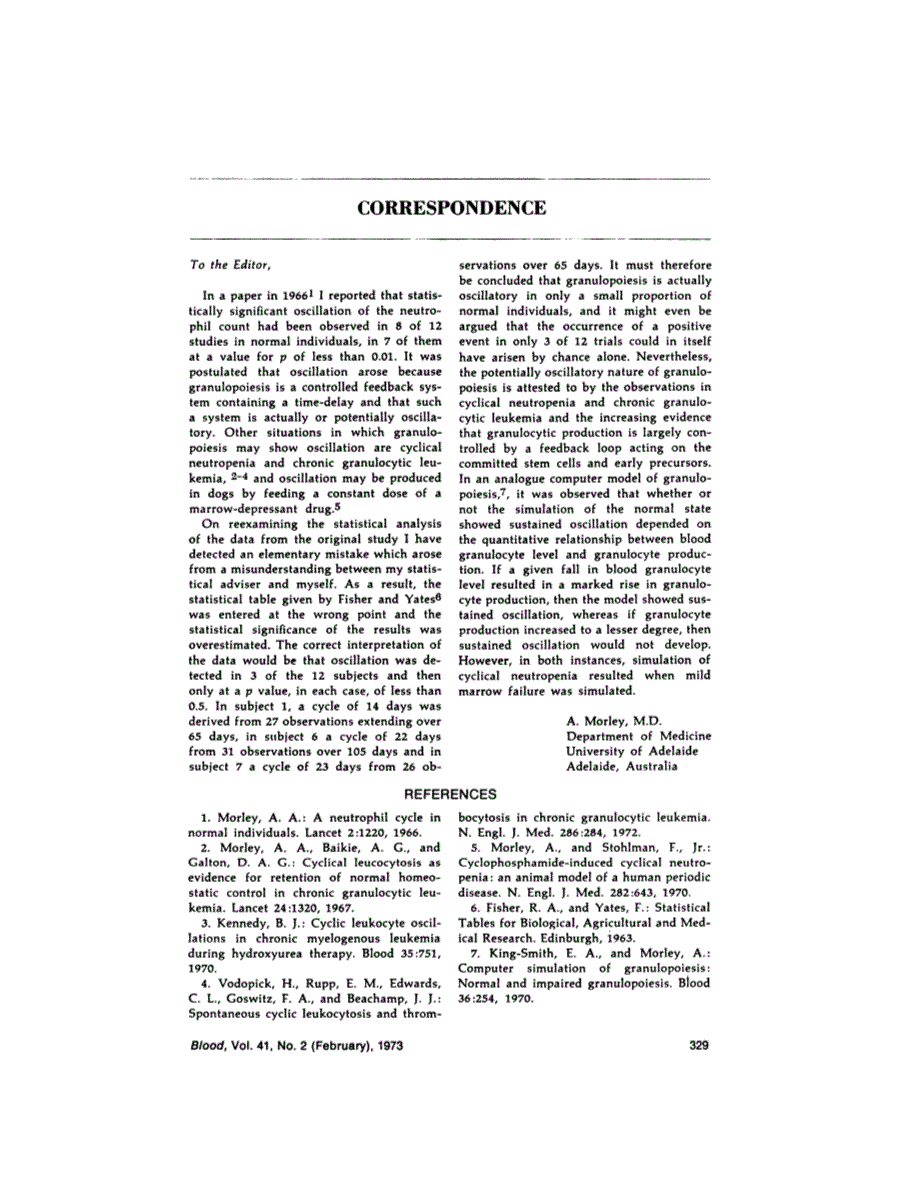 CORRESPONDENCE

To the Editor,

In a paper in 1966$^1$ I reported that statistically significant oscillation of the neutrophil count had been observed in 8 of 12 studies in normal individuals, in 7 of them at a value for $p$ of less than 0.01. It was postulated that oscillation arose because granulopoiesis is a controlled feedback system containing a time-delay and that such a system is actually or potentially oscillatory. Other situations in which granulopoiesis may show oscillation are cyclical neutropenia and chronic granulocytic leukemia, $^{2-4}$ and oscillation may be produced in dogs by feeding a constant dose of a marrow-depressant drug.$^5$

On reexamining the statistical analysis of the data from the original study I have detected an elementary mistake which arose from a misunderstanding between my statistical adviser and myself. As a result, the statistical table given by Fisher and Yates$^6$ was entered at the wrong point and the statistical significance of the results was overestimated. The correct interpretation of the data would be that oscillation was detected in 3 of the 12 subjects and then only at a $p$ value, in each case, of less than 0.5. In subject 1, a cycle of 14 days was derived from 27 observations extending over 65 days, in subject 6 a cycle of 22 days from 31 observations over 105 days and in subject 7 a cycle of 23 days from 26 observations over 65 days. It must therefore be concluded that granulopoiesis is actually oscillatory in only a small proportion of normal individuals, and it might even be argued that the occurrence of a positive event in only 3 of 12 trials could in itself have arisen by chance alone. Nevertheless, the potentially oscillatory nature of granulopoiesis is attested to by the observations in cyclical neutropenia and chronic granulocytic leukemia and the increasing evidence that granulocytic production is largely controlled by a feedback loop acting on the committed stem cells and early precursors. In an analogue computer model of granulopoiesis,$^7$, it was observed that whether or not the simulation of the normal state showed sustained oscillation depended on the quantitative relationship between blood granulocyte level and granulocyte production. If a given fall in blood granulocyte level resulted in a marked rise in granulocyte production, then the model showed sustained oscillation, whereas if granulocyte production increased to a lesser degree, then sustained oscillation would not develop. However, in both instances, simulation of cyclical neutropenia resulted when mild marrow failure was simulated.

A. Morley, M.D.
Department of Medicine
University of Adelaide
Adelaide, Australia

REFERENCES

1. Morley, A. A.: A neutrophil cycle in normal individuals. Lancet 2:1220, 1966.

2. Morley, A. A., Baikie, A. G., and Galton, D. A. G.: Cyclical leucocytosis as evidence for retention of normal homeostatic control in chronic granulocytic leukemia. Lancet 24:1320, 1967.

3. Kennedy, B. J.: Cyclic leukocyte oscillations in chronic myelogenous leukemia during hydroxyurea therapy. Blood 35:751, 1970.

4. Vodopick, H., Rupp, E. M., Edwards, C. L., Goswitz, F. A., and Beachamp, J. J.: Spontaneous cyclic leukocytosis and thrombocytosis in chronic granulocytic leukemia. N. Engl. J. Med. 286:284, 1972.

5. Morley, A., and Stohlman, F., Jr.: Cyclophosphamide-induced cyclical neutropenia: an animal model of a human periodic disease. N. Engl. J. Med. 282:643, 1970.

6. Fisher, R. A., and Yates, F.: Statistical Tables for Biological, Agricultural and Medical Research. Edinburgh, 1963.

7. King-Smith, E. A., and Morley, A.: Computer simulation of granulopoiesis: Normal and impaired granulopoiesis. Blood 36:254, 1970.

Blood, Vol. 41, No. 2 (February), 1973

329